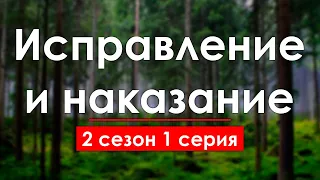 Исправление и наказание

2 сезон 1 серия